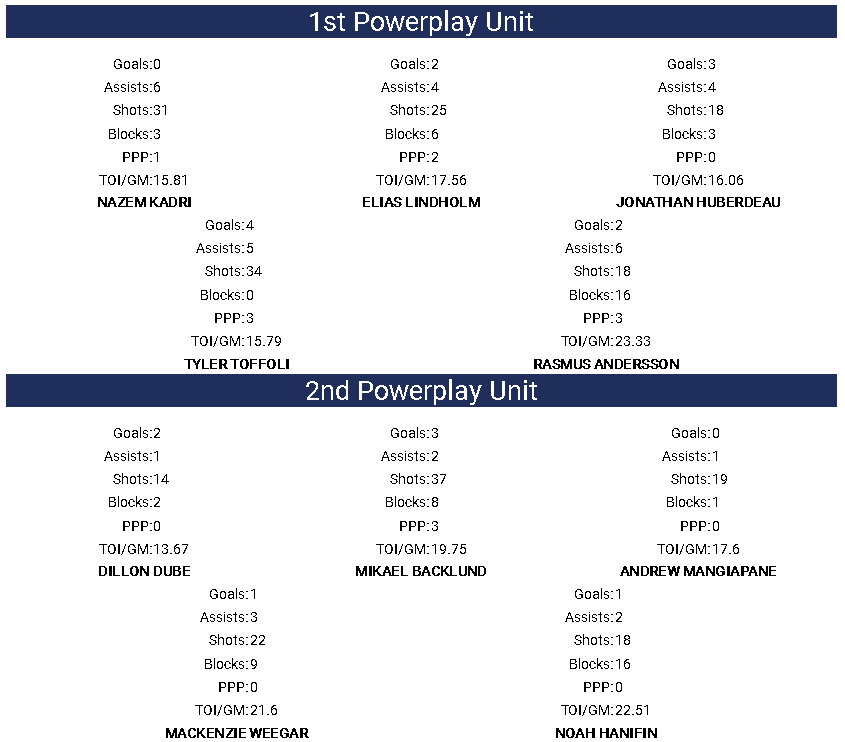 1st Powerplay Unit

Goals:0
Assists:6
Shots:31
Blocks:3
PPP:1
TOI/GM:15.81
NAZEM KADRI

Goals:2
Assists:4
Shots:25
Blocks:6
PPP:2
TOI/GM:17.56
ELIAS LINDHOLM

Goals:3
Assists:4
Shots:18
Blocks:3
PPP:0
TOI/GM:16.06
JONATHAN HUBERDEAU

Goals:4
Assists:5
Shots:34
Blocks:0
PPP:3
TOI/GM:15.79
TYLER TOFFOLI

Goals:2
Assists:6
Shots:18
Blocks:16
PPP:3
TOI/GM:23.33
RASMUS ANDERSSON

2nd Powerplay Unit

Goals:2
Assists:1
Shots:14
Blocks:2
PPP:0
TOI/GM:13.67
DILLON DUBE

Goals:3
Assists:2
Shots:37
Blocks:8
PPP:3
TOI/GM:19.75
MIKAEL BACKLUND

Goals:0
Assists:1
Shots:19
Blocks:1
PPP:0
TOI/GM:17.6
ANDREW MANGIAPANE

Goals:1
Assists:3
Shots:22
Blocks:9
PPP:0
TOI/GM:21.6
MACKENZIE WEEGAR

Goals:1
Assists:2
Shots:18
Blocks:16
PPP:0
TOI/GM:22.51
NOAH HANIFIN